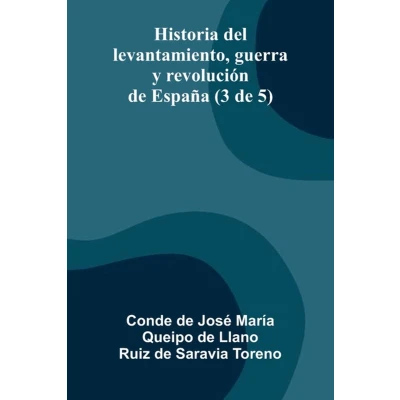 Historia del levantamiento, guerra y revolución de España (3 de 5)

Conde de José María Queipo de Llano Ruiz de Saravia Toreno